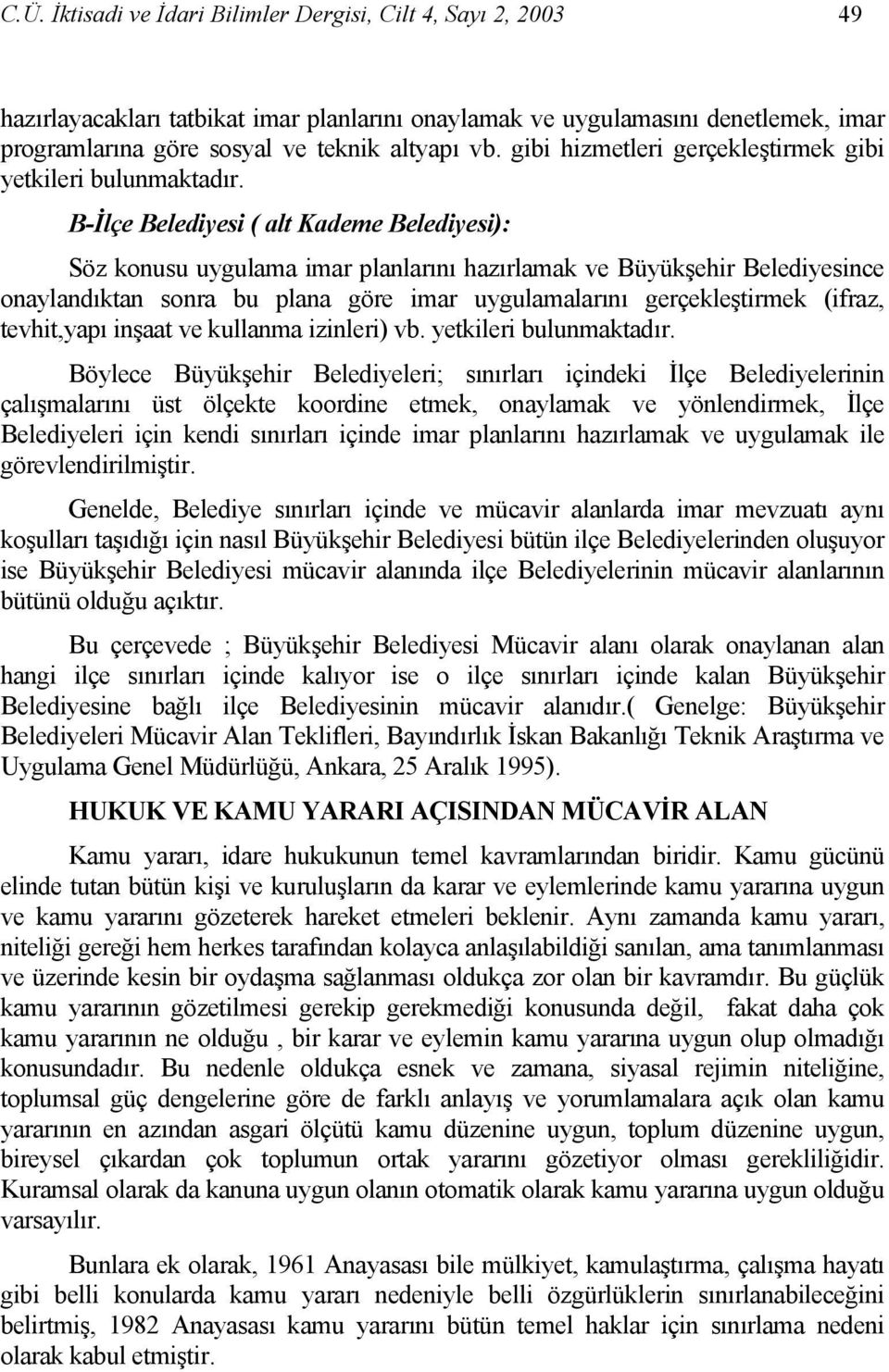 C.Ü. İktisadi ve İdari Bilimler Dergisi, Cilt 4, Sayı 2, 2003 49

hazırlayacakları tatbikat imar planlarını onaylamak ve uygulamasını denetlemek, imar programlarına göre sosyal ve teknik altyapı vb. gibi hizmetleri gerçekleştirmek gibi yetkileri bulunmaktadır.

B-İlçe Belediyesi ( alt Kademe Belediyesi):

Söz konusu uygulama imar planlarını hazırlamak ve Büyükşehir Belediyesince onaylandıktan sonra bu plana göre imar uygulamalarını gerçekleştirmek (ifraz, tevhit,yapı inşaat ve kullanma izinleri) vb. yetkileri bulunmaktadır.

Böylece Büyükşehir Belediyeleri; sınırları içindeki İlçe Belediyelerinin çalışmalarını üst ölçekte koordine etmek, onaylamak ve yönlendirmek, İlçe Belediyeleri için kendi sınırları içinde imar planlarını hazırlamak ve uygulamak ile görevlendirilmiştir.

Genelde, Belediye sınırları içinde ve mücavir alanlarda imar mevzuatı aynı koşulları taşıdığı için nasıl Büyükşehir Belediyesi bütün ilçe Belediyelerinden oluşuyor ise Büyükşehir Belediyesi mücavir alanında ilçe Belediyelerinin mücavir alanlarının bütünü olduğu açıktır.

Bu çerçevede ; Büyükşehir Belediyesi Mücavir alanı olarak onaylanan alan hangi ilçe sınırları içinde kalıyor ise o ilçe sınırları içinde kalan Büyükşehir Belediyesine bağlı ilçe Belediyesinin mücavir alanıdır.( Genelge: Büyükşehir Belediyeleri Mücavir Alan Teklifleri, Bayındırlık İskan Bakanlığı Teknik Araştırma ve Uygulama Genel Müdürlüğü, Ankara, 25 Aralık 1995).

HUKUK VE KAMU YARARI AÇISINDAN MÜCAVİR ALAN

Kamu yararı, idare hukukunun temel kavramlarından biridir. Kamu gücünü elinde tutan bütün kişi ve kuruluşların da karar ve eylemlerinde kamu yararına uygun ve kamu yararını gözeterek hareket etmeleri beklenir. Aynı zamanda kamu yararı, niteliği gereği hem herkes tarafından kolayca anlaşılabildiği sanılan, ama tanımlanması ve üzerinde kesin bir oydaşma sağlanması oldukça zor olan bir kavramdır. Bu güçlük kamu yararının gözetilmesi gerekip gerekmediği konusunda değil, fakat daha çok kamu yararının ne olduğu , bir karar ve eylemin kamu yararına uygun olup olmadığı konusundadır. Bu nedenle oldukça esnek ve zamana, siyasal rejimin niteliğine, toplumsal güç dengelerine göre de farklı anlayış ve yorumlamalara açık olan kamu yararının en azından asgari ölçütü kamu düzenine uygun, toplum düzenine uygun, bireysel çıkardan çok toplumun ortak yararını gözetiyor olması gerekliliğidir. Kuramsal olarak da kanuna uygun olanın otomatik olarak kamu yararına uygun olduğu varsayılır.

Bunlara ek olarak, 1961 Anayasası bile mülkiyet, kamulaştırma, çalışma hayatı gibi belli konularda kamu yararı nedeniyle belli özgürlüklerin sınırlanabileceğini belirtmiş, 1982 Anayasası kamu yararını bütün temel haklar için sınırlama nedeni olarak kabul etmiştir.